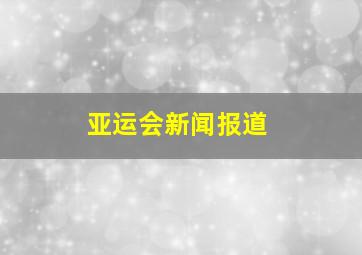 亚运会新闻报道